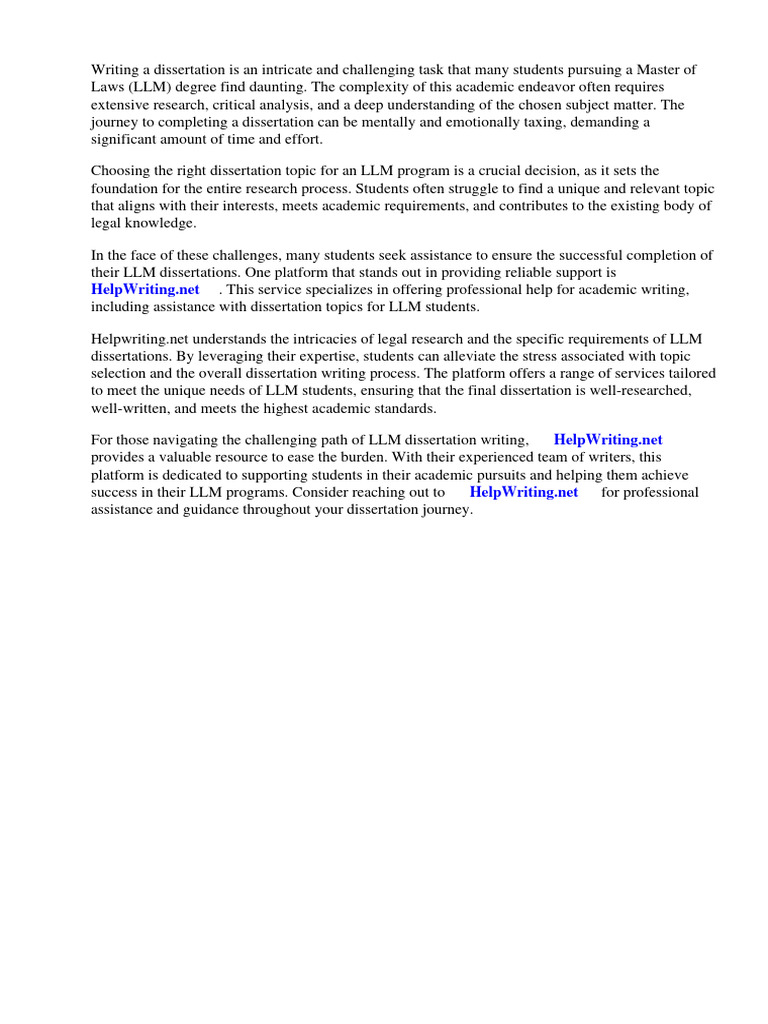 Writing a dissertation is an intricate and challenging task that many students pursuing a Master of Laws (LLM) degree find daunting. The complexity of this academic endeavor often requires extensive research, critical analysis, and a deep understanding of the chosen subject matter. The journey to completing a dissertation can be mentally and emotionally taxing, demanding a significant amount of time and effort.

Choosing the right dissertation topic for an LLM program is a crucial decision, as it sets the foundation for the entire research process. Students often struggle to find a unique and relevant topic that aligns with their interests, meets academic requirements, and contributes to the existing body of legal knowledge.

In the face of these challenges, many students seek assistance to ensure the successful completion of their LLM dissertations. One platform that stands out in providing reliable support is HelpWriting.net . This service specializes in offering professional help for academic writing, including assistance with dissertation topics for LLM students.

Helpwriting.net understands the intricacies of legal research and the specific requirements of LLM dissertations. By leveraging their expertise, students can alleviate the stress associated with topic selection and the overall dissertation writing process. The platform offers a range of services tailored to meet the unique needs of LLM students, ensuring that the final dissertation is well-researched, well-written, and meets the highest academic standards.

For those navigating the challenging path of LLM dissertation writing, HelpWriting.net provides a valuable resource to ease the burden. With their experienced team of writers, this platform is dedicated to supporting students in their academic pursuits and helping them achieve success in their LLM programs. Consider reaching out to HelpWriting.net for professional assistance and guidance throughout your dissertation journey.